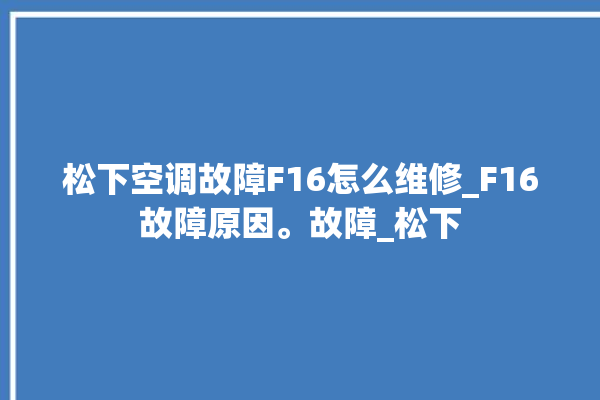 松下空调故障F16怎么维修_F16故障原因。故障_松下